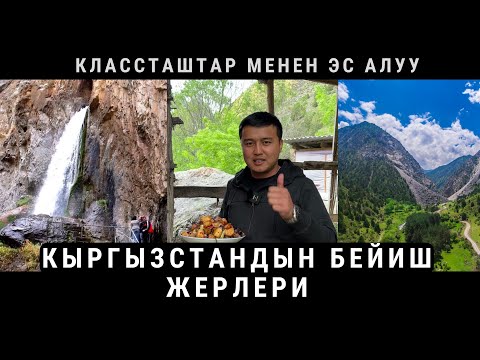 КЛАССТАШТАР МЕНЕН ЭС АЛУУ

КЫРГЫЗСТАНДЫН БЕЙИШ ЖЕРЛЕРИ